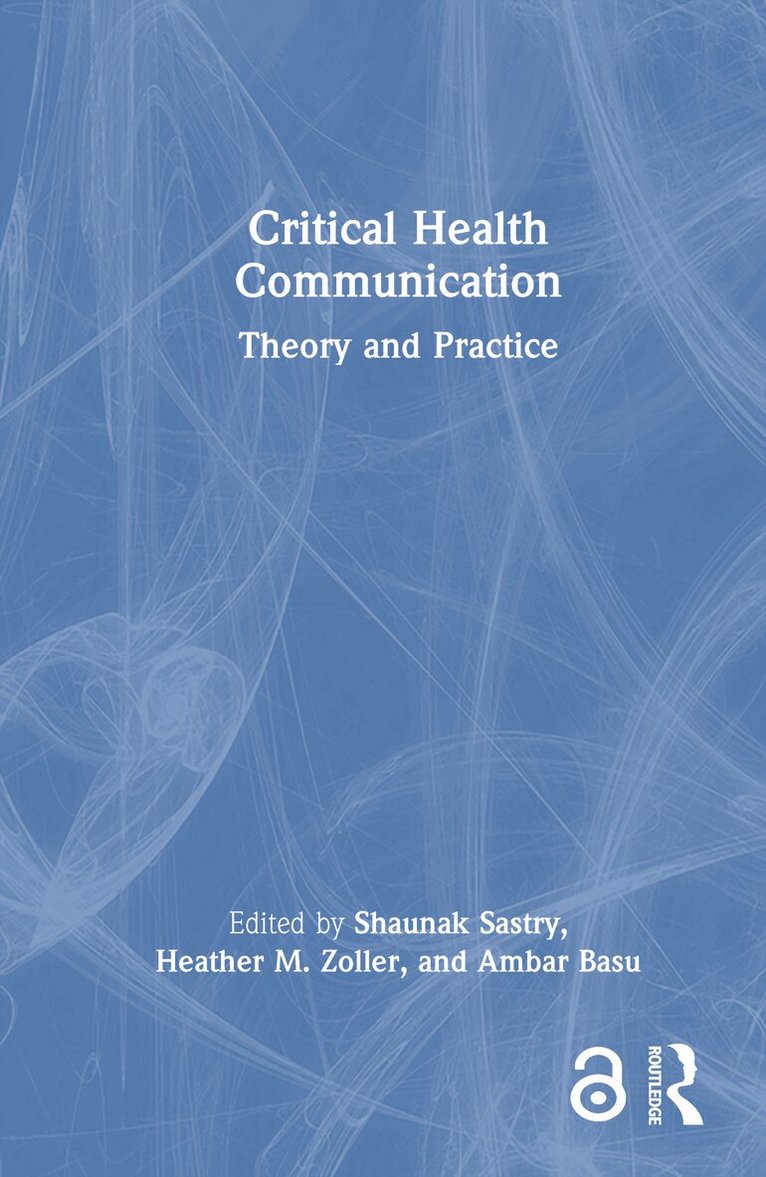 Critical Health Communication

Theory and Practice

Edited by Shaunak Sastry, Heather M. Zoller, and Ambar Basu

ROUTLEDGE